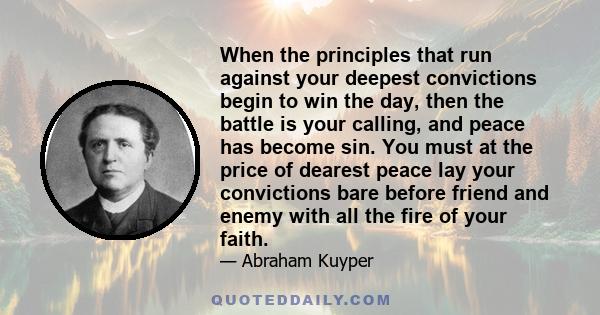 When the principles that run against your deepest convictions begin to win the day, then the battle is your calling, and peace has become sin. You must at the price of dearest peace lay your convictions bare before friend and enemy with all the fire of your faith.

— Abraham Kuyper

QUOTEDDAILY.COM